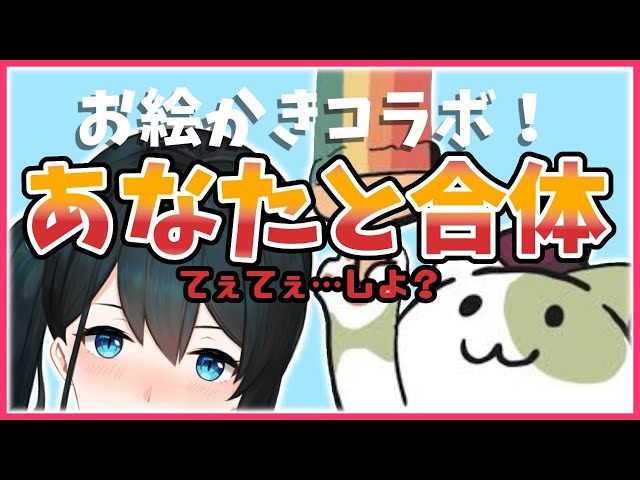 お絵かきコラボ！
あなたと合体
てぇてぇ…しよ？